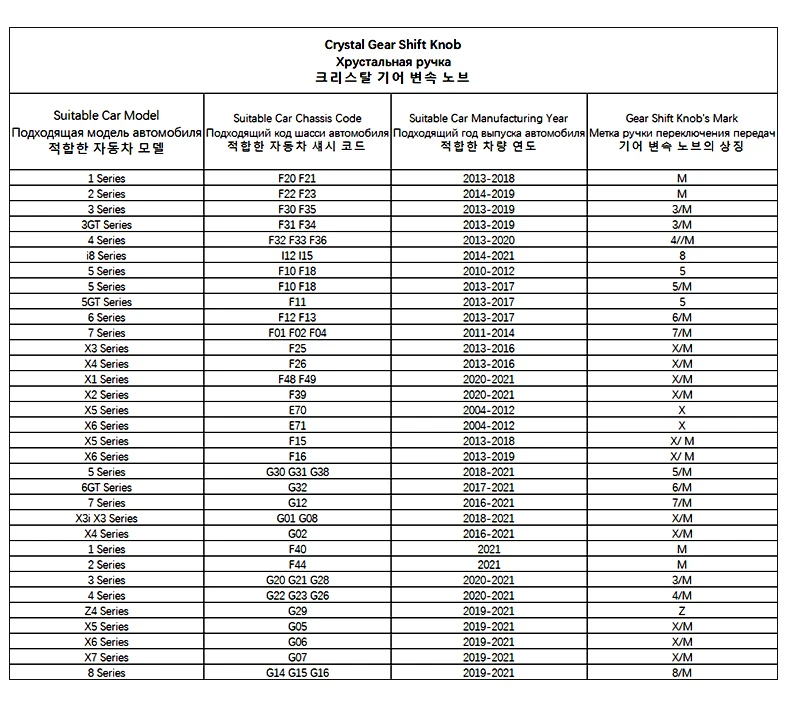 Crystal Gear Shift Knob
Хрустальная ручка
크리스탈 기어 변속 노브

| Suitable Car Model Подходящая модель автомобиля 적합한 자동차 모델 | Suitable Car Chassis Code Подходящий код шасси автомобиля 적합한 자동차 섀시 코드 | Suitable Car Manufacturing Year Подходящий год выпуска автомобиля 적합한 차량 연도 | Gear Shift Knob's Mark Метка ручки переключения передач 기어 변속 노브의 상징 |
|---|---|---|---|
| 1 Series | F20 F21 | 2013-2018 | M |
| 2 Series | F22 F23 | 2014-2019 | M |
| 3 Series | F30 F35 | 2013-2019 | 3/M |
| 3GT Series | F31 F34 | 2013-2019 | 3/M |
| 4 Series | F32 F33 F36 | 2013-2020 | 4//M |
| i8 Series | I12 I15 | 2014-2021 | 8 |
| 5 Series | F10 F18 | 2010-2012 | 5 |
| 5 Series | F10 F18 | 2013-2017 | 5/M |
| 5GT Series | F11 | 2013-2017 | 5 |
| 6 Series | F12 F13 | 2013-2017 | 6/M |
| 7 Series | F01 F02 F04 | 2011-2014 | 7/M |
| X3 Series | F25 | 2013-2016 | X/M |
| X4 Series | F26 | 2013-2016 | X/M |
| X1 Series | F48 F49 | 2020-2021 | X/M |
| X2 Series | F39 | 2020-2021 | X/M |
| X5 Series | E70 | 2004-2012 | X |
| X6 Series | E71 | 2004-2012 | X |
| X5 Series | F15 | 2013-2018 | X/ M |
| X6 Series | F16 | 2013-2019 | X/ M |
| 5 Series | G30 G31 G38 | 2018-2021 | 5/M |
| 6GT Series | G32 | 2017-2021 | 6/M |
| 7 Series | G12 | 2016-2021 | 7/M |
| X3i X3 Series | G01 G08 | 2018-2021 | X/M |
| X4 Series | G02 | 2016-2021 | X/M |
| 1 Series | F40 | 2021 | M |
| 2 Series | F44 | 2021 | M |
| 3 Series | G20 G21 G28 | 2020-2021 | 3/M |
| 4 Series | G22 G23 G26 | 2020-2021 | 4/M |
| Z4 Series | G29 | 2019-2021 | Z |
| X5 Series | G05 | 2019-2021 | X/M |
| X6 Series | G06 | 2019-2021 | X/M |
| X7 Series | G07 | 2019-2021 | X/M |
| 8 Series | G14 G15 G16 | 2019-2021 | 8/M |